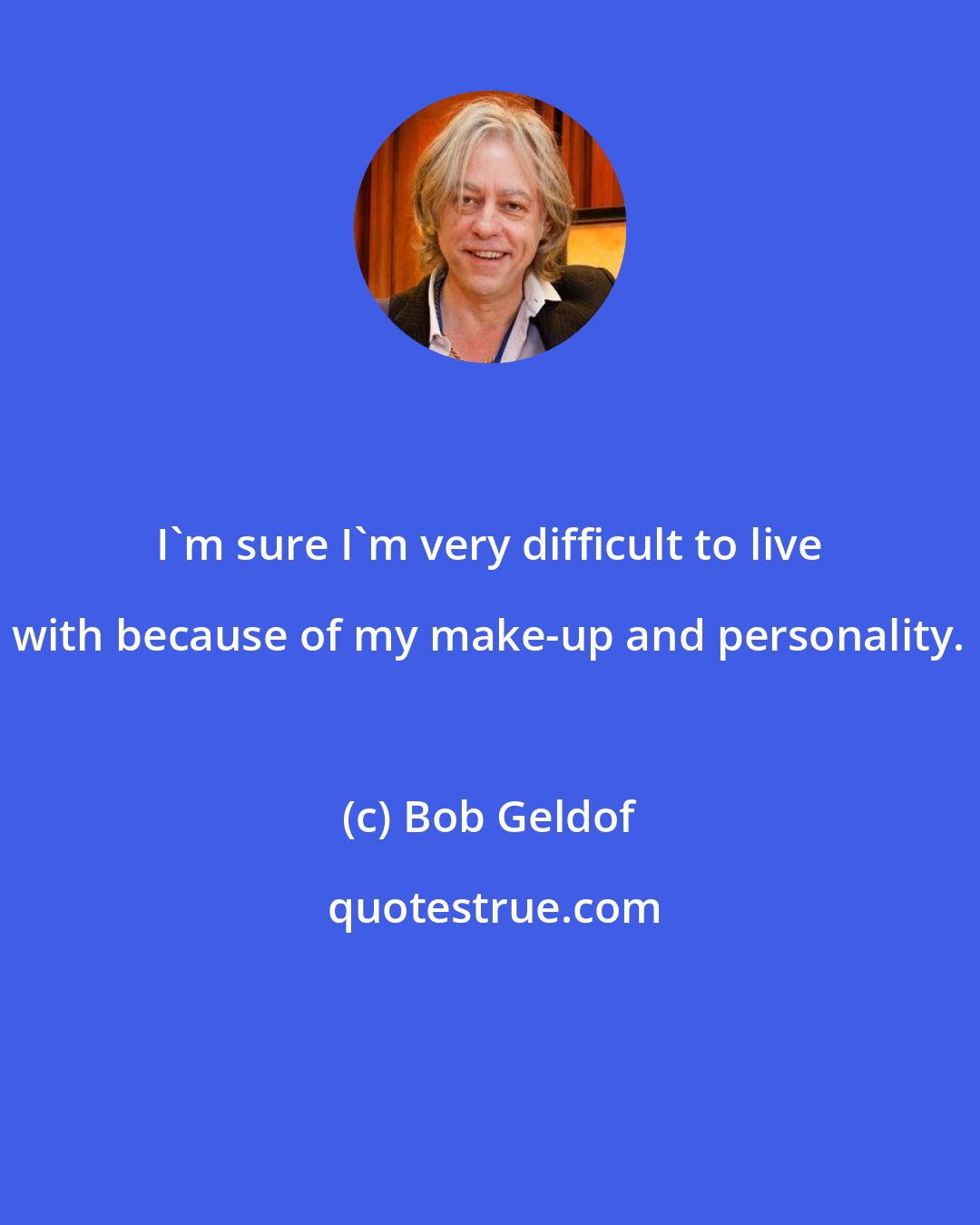 I`m sure I`m very difficult to live with because of my make-up and personality.

(c) Bob Geldof

quotestrue.com